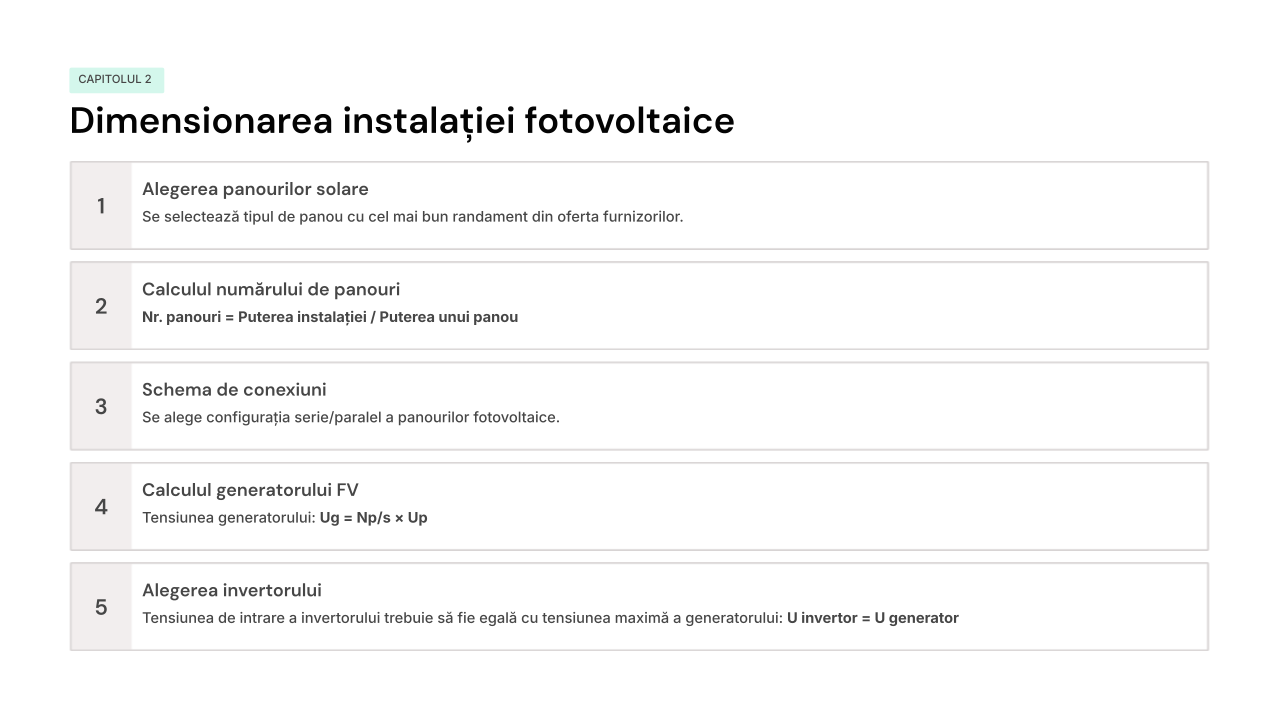 CAPITOLUL 2

Dimensionarea instalației fotovoltaice

1

Alegerea panourilor solare

Se selectează tipul de panou cu cel mai bun randament din oferta furnizorilor.

2

Calculul numărului de panouri

Nr. panouri = Puterea instalației / Puterea unui panou

3

Schema de conexiuni

Se alege configurația serie/paralel a panourilor fotovoltaice.

4

Calculul generatorului FV

Tensiunea generatorului: Ug = Np/s × Up

5

Alegerea invertorului

Tensiunea de intrare a invertorului trebuie să fie egală cu tensiunea maximă a generatorului: U invertor = U generator